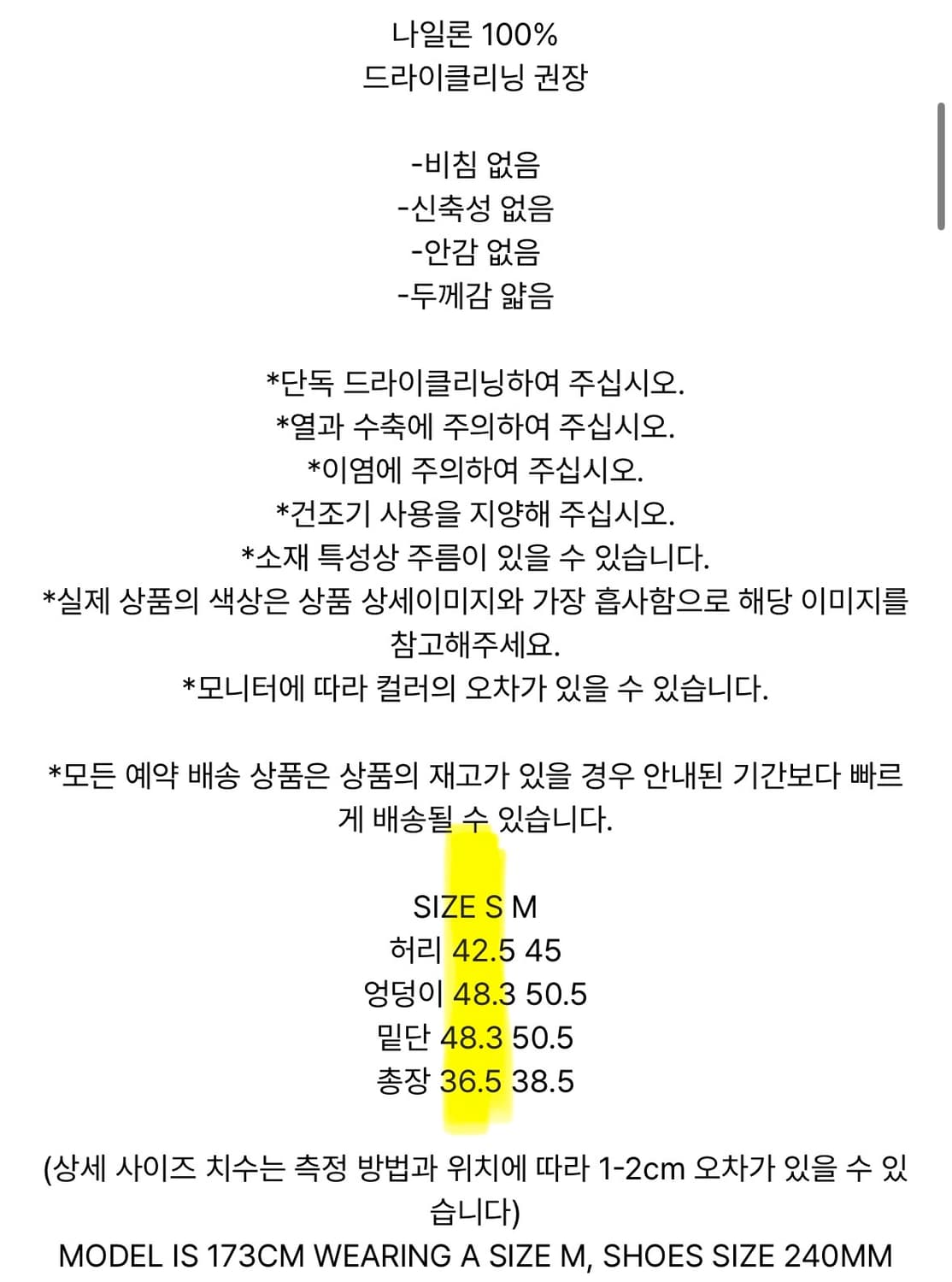 나일론 100%
드라이클리닝 권장

-비침 없음
-신축성 없음
-안감 없음
-두께감 얇음

*단독 드라이클리닝하여 주십시오.
*열과 수축에 주의하여 주십시오.
*이염에 주의하여 주십시오.
*건조기 사용을 지양해 주십시오.
*소재 특성상 주름이 있을 수 있습니다.
*실제 상품의 색상은 상품 상세이미지와 가장 흡사함으로 해당 이미지를 참고해주세요.
*모니터에 따라 컬러의 오차가 있을 수 있습니다.

*모든 예약 배송 상품은 상품의 재고가 있을 경우 안내된 기간보다 빠르게 배송될 수 있습니다.

SIZE S M
허리 42.5 45
엉덩이 48.3 50.5
밑단 48.3 50.5
총장 36.5 38.5

(상세 사이즈 치수는 측정 방법과 위치에 따라 1-2cm 오차가 있을 수 있습니다)
MODEL IS 173CM WEARING A SIZE M, SHOES SIZE 240MM